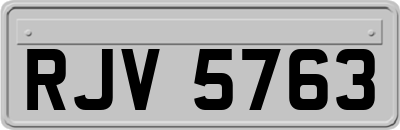 RJV 5763